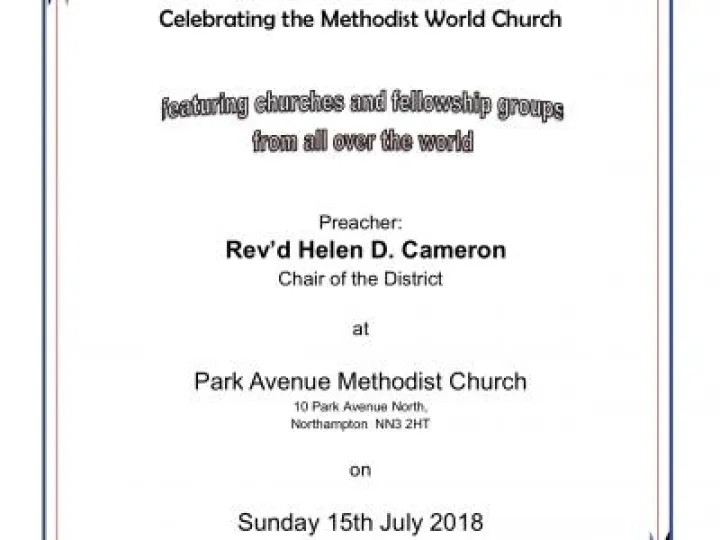 Celebrating the Methodist World Church

featuring churches and fellowship groups from all over the world

Preacher:
Rev'd Helen D. Cameron
Chair of the District

at

Park Avenue Methodist Church
10 Park Avenue North,
Northampton NN3 2HT

on

Sunday 15th July 2018